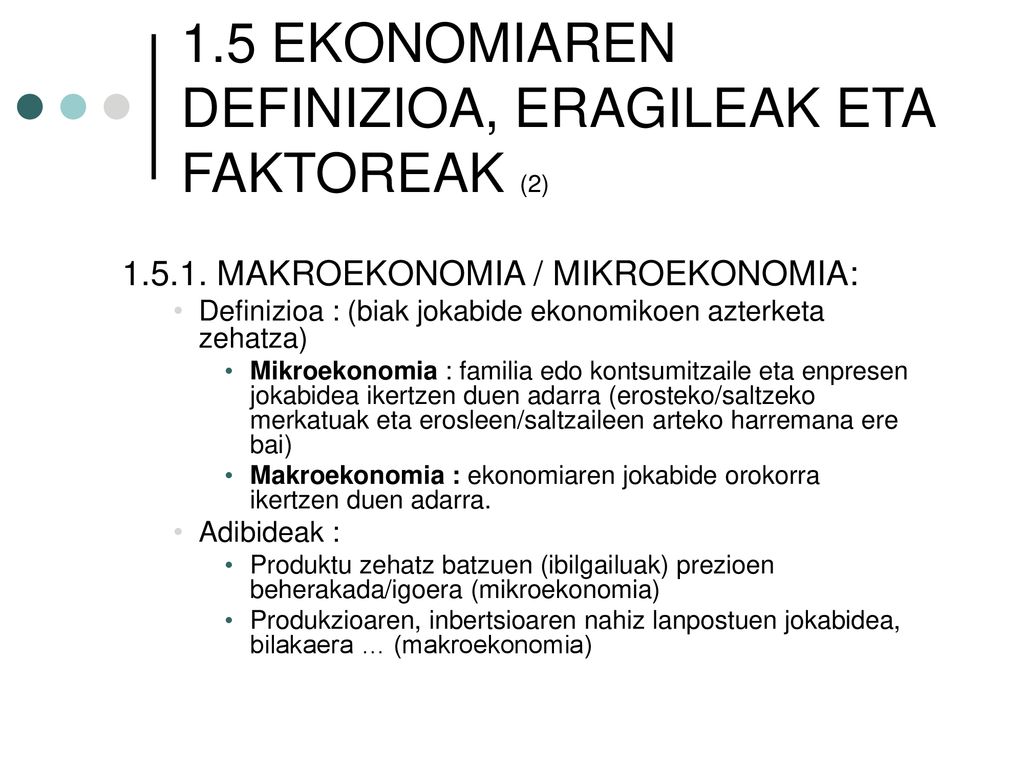 1.5 EKONOMIAREN DEFINIZIOA, ERAGILEAK ETA FAKTOREAK (2)

1.5.1. MAKROEKONOMIA / MIKROEKONOMIA:

• Definizioa : (biak jokabide ekonomikoen azterketa zehatza)
  • Mikroekonomia : familia edo kontsumitzaile eta enpresen jokabidea ikertzen duen adarra (erosteko/saltzeko merkatuak eta erosleen/saltzaileen arteko harremana ere bai)
  • Makroekonomia : ekonomiaren jokabide orokorra ikertzen duen adarra.
• Adibideak :
  • Produktu zehatz batzuen (ibilgailuak) prezioen beherakada/igoera (mikroekonomia)
  • Produkzioaren, inbertsioaren nahiz lanpostuen jokabidea, bilakaera … (makroekonomia)